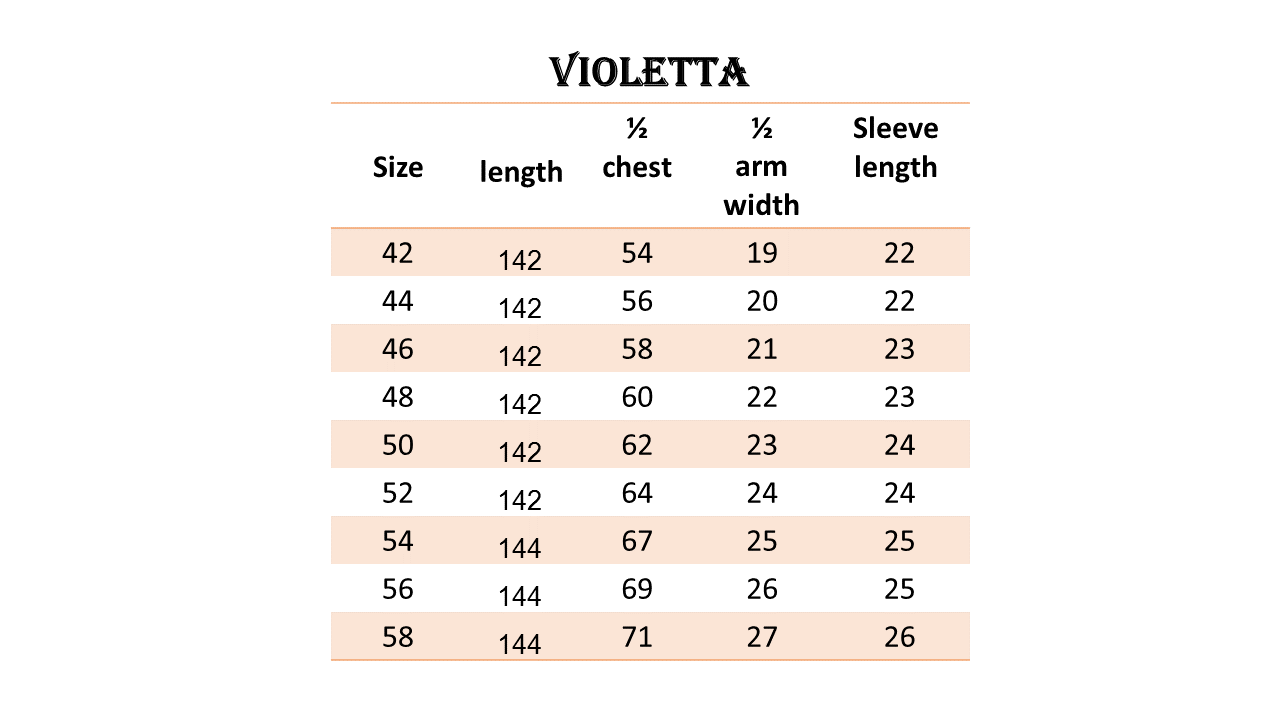 VIOLETTA

| Size | length | ½ chest | ½ arm width | Sleeve length |
|---|---|---|---|---|
| 42 | 142 | 54 | 19 | 22 |
| 44 | 142 | 56 | 20 | 22 |
| 46 | 142 | 58 | 21 | 23 |
| 48 | 142 | 60 | 22 | 23 |
| 50 | 142 | 62 | 23 | 24 |
| 52 | 142 | 64 | 24 | 24 |
| 54 | 144 | 67 | 25 | 25 |
| 56 | 144 | 69 | 26 | 25 |
| 58 | 144 | 71 | 27 | 26 |